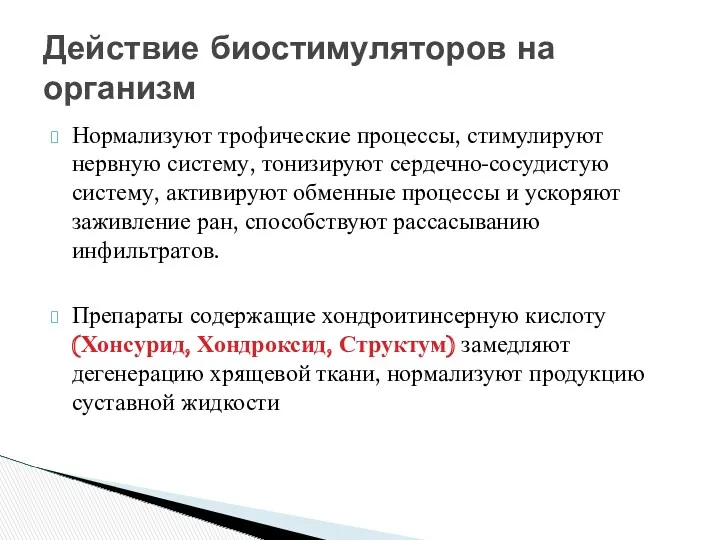 Действие биостимуляторов на организм

Нормализуют трофические процессы, стимулируют нервную систему, тонизируют сердечно-сосудистую систему, активируют обменные процессы и ускоряют заживление ран, способствуют рассасыванию инфильтратов.

Препараты содержащие хондроитинсерную кислоту (Хонсурид, Хондроксид, Структум) замедляют дегенерацию хрящевой ткани, нормализуют продукцию суставной жидкости